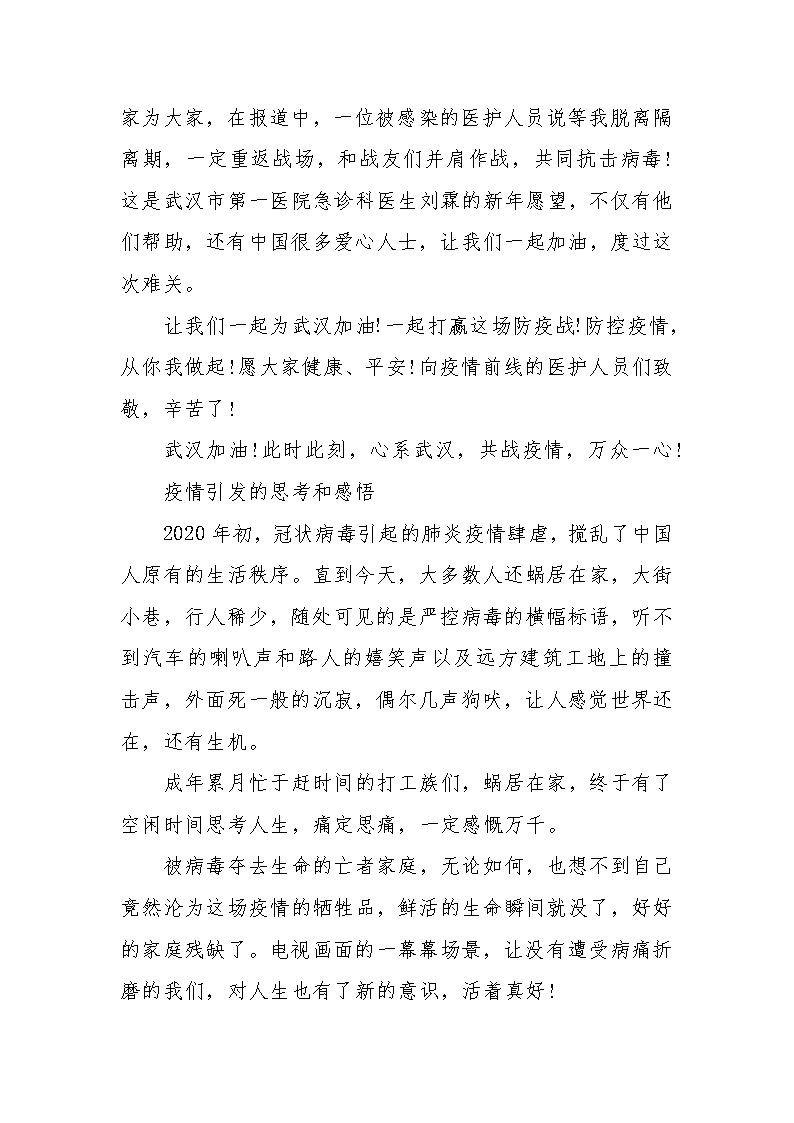 家为大家，在报道中，一位被感染的医护人员说等我脱离隔离期，一定重返战场，和战友们并肩作战，共同抗击病毒！这是武汉市第一医院急诊科医生刘霖的新年愿望，不仅有他们帮助，还有中国很多爱心人士，让我们一起加油，度过这次难关。

让我们一起为武汉加油!一起打赢这场防疫战!防控疫情，从你我做起!愿大家健康、平安!向疫情前线的医护人员们致敬，辛苦了!

武汉加油!此时此刻，心系武汉，共战疫情，万众一心!

疫情引发的思考和感悟

2020年初，冠状病毒引起的肺炎疫情肆虐，搅乱了中国人原有的生活秩序。直到今天，大多数人还蜗居在家，大街小巷，行人稀少，随处可见的是严控病毒的横幅标语，听不到汽车的喇叭声和路人的嬉笑声以及远方建筑工地上的撞击声，外面死一般的沉寂，偶尔几声狗吠，让人感觉世界还在，还有生机。

成年累月忙于赶时间的打工族们，蜗居在家，终于有了空闲时间思考人生，痛定思痛，一定感慨万千。

被病毒夺去生命的亡者家庭，无论如何，也想不到自己竟然沦为这场疫情的牺牲品，鲜活的生命瞬间就没了，好好的家庭残缺了。电视画面的一幕幕场景，让没有遭受病痛折磨的我们，对人生也有了新的意识，活着真好!